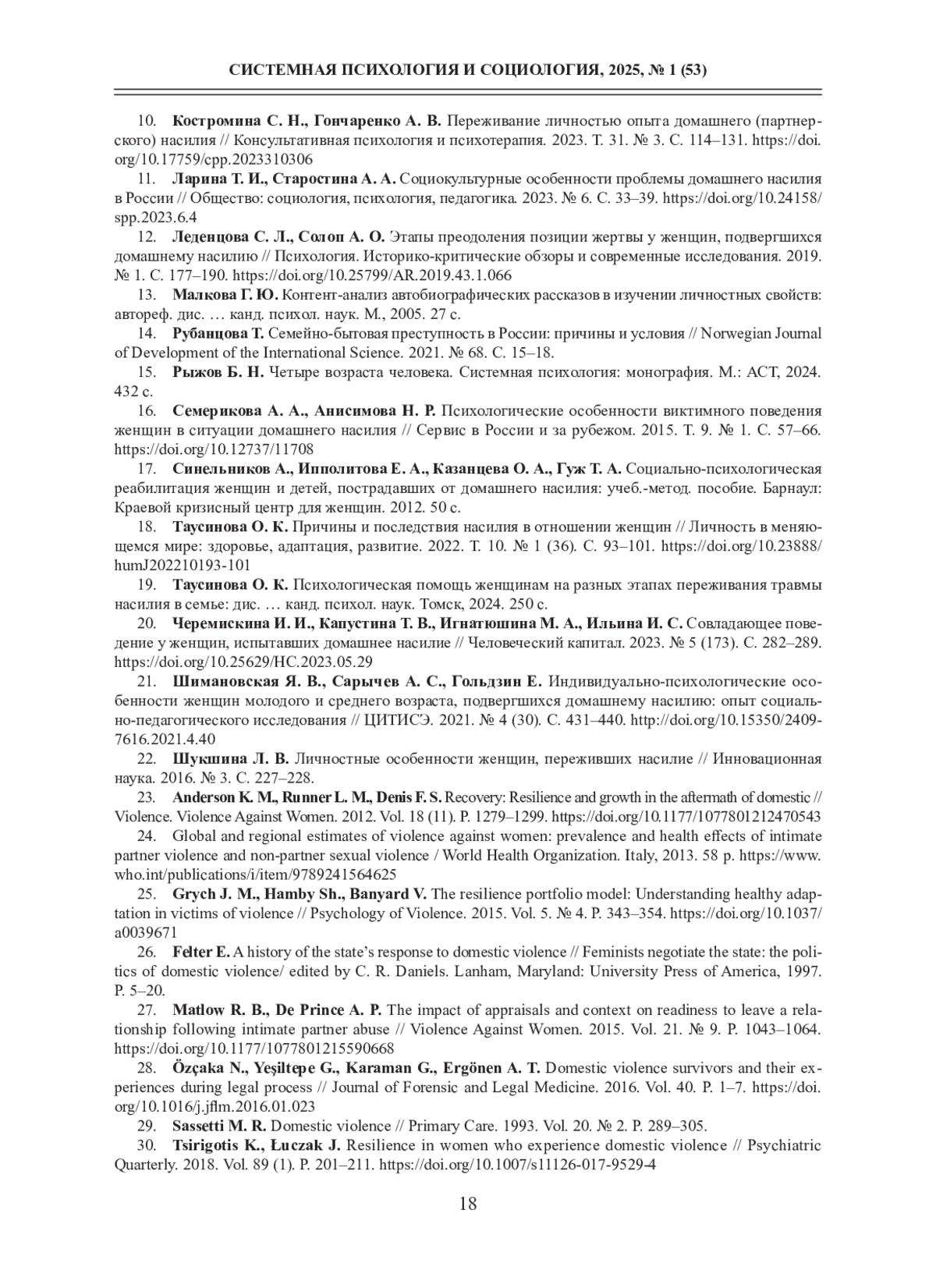 СИСТЕМНАЯ ПСИХОЛОГИЯ И СОЦИОЛОГИЯ, 2025, № 1 (53)

10. Костромина С. Н., Гончаренко А. В. Переживание личностью опыта домашнего (партнерского) насилия // Консультативная психология и психотерапия. 2023. Т. 31. № 3. С. 114–131. https://doi.org/10.17759/cpp.2023310306

11. Ларина Т. И., Старостина А. А. Социокультурные особенности проблемы домашнего насилия в России // Общество: социология, психология, педагогика. 2023. № 6. С. 33–39. https://doi.org/10.24158/spp.2023.6.4

12. Леденцова С. Л., Солоп А. О. Этапы преодоления позиции жертвы у женщин, подвергшихся домашнему насилию // Психология. Историко-критические обзоры и современные исследования. 2019. № 1. С. 177–190. https://doi.org/10.25799/AR.2019.43.1.066

13. Малкова Г. Ю. Контент-анализ автобиографических рассказов в изучении личностных свойств: автореф. дис. … канд. психол. наук. М., 2005. 27 с.

14. Рубанцова Т. Семейно-бытовая преступность в России: причины и условия // Norwegian Journal of Development of the International Science. 2021. № 68. С. 15–18.

15. Рыжов Б. Н. Четыре возраста человека. Системная психология: монография. М.: АСТ, 2024. 432 с.

16. Семерикова А. А., Анисимова Н. Р. Психологические особенности виктимного поведения женщин в ситуации домашнего насилия // Сервис в России и за рубежом. 2015. Т. 9. № 1. С. 57–66. https://doi.org/10.12737/11708

17. Синельников А., Ипполитова Е. А., Казанцева О. А., Гуж Т. А. Социально-психологическая реабилитация женщин и детей, пострадавших от домашнего насилия: учеб.-метод. пособие. Барнаул: Краевой кризисный центр для женщин. 2012. 50 с.

18. Таусинова О. К. Причины и последствия насилия в отношении женщин // Личность в меняющемся мире: здоровье, адаптация, развитие. 2022. Т. 10. № 1 (36). С. 93–101. https://doi.org/10.23888/humJ202210193-101

19. Таусинова О. К. Психологическая помощь женщинам на разных этапах переживания травмы насилия в семье: дис. … канд. психол. наук. Томск, 2024. 250 с.

20. Черемискина И. И., Капустина Т. В., Игнатюшина М. А., Ильина И. С. Совладающее поведение у женщин, испытавших домашнее насилие // Человеческий капитал. 2023. № 5 (173). С. 282–289. https://doi.org/10.25629/HC.2023.05.29

21. Шимановская Я. В., Сарычев А. С., Гольдзин Е. Индивидуально-психологические особенности женщин молодого и среднего возраста, подвергшихся домашнему насилию: опыт социально-педагогического исследования // ЦИТИСЭ. 2021. № 4 (30). С. 431–440. http://doi.org/10.15350/2409-7616.2021.4.40

22. Шукшина Л. В. Личностные особенности женщин, переживших насилие // Инновационная наука. 2016. № 3. С. 227–228.

23. Anderson K. M., Runner L. M., Denis F. S. Recovery: Resilience and growth in the aftermath of domestic // Violence. Violence Against Women. 2012. Vol. 18 (11). P. 1279–1299. https://doi.org/10.1177/1077801212470543

24. Global and regional estimates of violence against women: prevalence and health effects of intimate partner violence and non-partner sexual violence / World Health Organization. Italy, 2013. 58 p. https://www.who.int/publications/i/item/9789241564625

25. Grych J. M., Hamby Sh., Banyard V. The resilience portfolio model: Understanding healthy adaptation in victims of violence // Psychology of Violence. 2015. Vol. 5. № 4. P. 343–354. https://doi.org/10.1037/a0039671

26. Felter E. A history of the state's response to domestic violence // Feminists negotiate the state: the politics of domestic violence/ edited by C. R. Daniels. Lanham, Maryland: University Press of America, 1997. P. 5–20.

27. Matlow R. B., De Prince A. P. The impact of appraisals and context on readiness to leave a relationship following intimate partner abuse // Violence Against Women. 2015. Vol. 21. № 9. P. 1043–1064. https://doi.org/10.1177/1077801215590668

28. Özçaka N., Yeşiltepe G., Karaman G., Ergönen A. T. Domestic violence survivors and their experiences during legal process // Journal of Forensic and Legal Medicine. 2016. Vol. 40. P. 1–7. https://doi.org/10.1016/j.jflm.2016.01.023

29. Sassetti M. R. Domestic violence // Primary Care. 1993. Vol. 20. № 2. P. 289–305.

30. Tsirigotis K., Łuczak J. Resilience in women who experience domestic violence // Psychiatric Quarterly. 2018. Vol. 89 (1). P. 201–211. https://doi.org/10.1007/s11126-017-9529-4

18